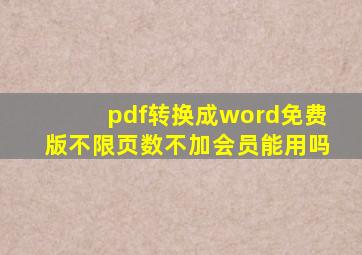 pdf转换成word免费版不限页数不加会员能用吗